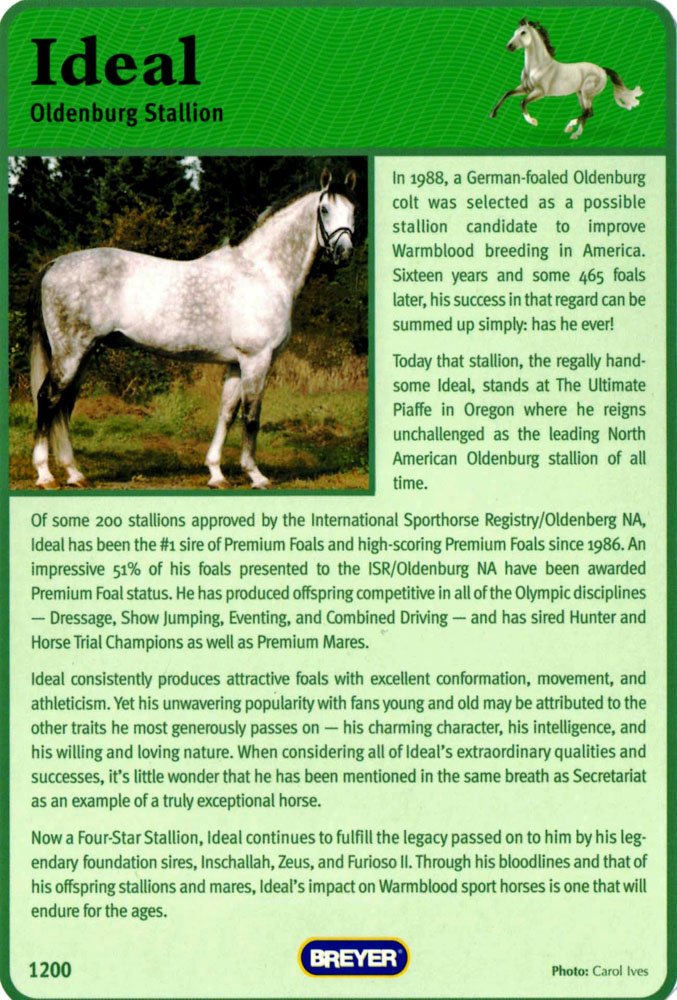 Ideal
Oldenburg Stallion

In 1988, a German-foaled Oldenburg colt was selected as a possible stallion candidate to improve Warmblood breeding in America. Sixteen years and some 465 foals later, his success in that regard can be summed up simply: has he ever!

Today that stallion, the regally handsome Ideal, stands at The Ultimate Piaffe in Oregon where he reigns unchallenged as the leading North American Oldenburg stallion of all time.

Of some 200 stallions approved by the International Sporthorse Registry/Oldenberg NA, Ideal has been the #1 sire of Premium Foals and high-scoring Premium Foals since 1986. An impressive 51% of his foals presented to the ISR/Oldenburg NA have been awarded Premium Foal status. He has produced offspring competitive in all of the Olympic disciplines — Dressage, Show Jumping, Eventing, and Combined Driving — and has sired Hunter and Horse Trial Champions as well as Premium Mares.

Ideal consistently produces attractive foals with excellent conformation, movement, and athleticism. Yet his unwavering popularity with fans young and old may be attributed to the other traits he most generously passes on — his charming character, his intelligence, and his willing and loving nature. When considering all of Ideal's extraordinary qualities and successes, it's little wonder that he has been mentioned in the same breath as Secretariat as an example of a truly exceptional horse.

Now a Four-Star Stallion, Ideal continues to fulfill the legacy passed on to him by his legendary foundation sires, Inschallah, Zeus, and Furioso II. Through his bloodlines and that of his offspring stallions and mares, Ideal's impact on Warmblood sport horses is one that will endure for the ages.

1200

BREYER

Photo: Carol Ives